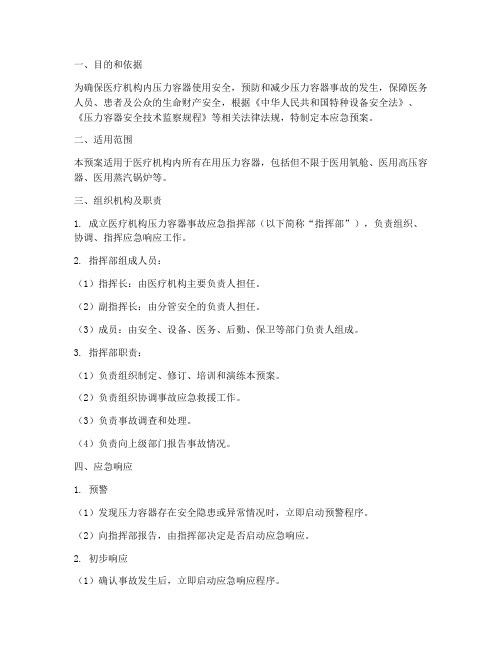 一、目的和依据

为确保医疗机构内压力容器使用安全，预防和减少压力容器事故的发生，保障医务人员、患者及公众的生命财产安全，根据《中华人民共和国特种设备安全法》、《压力容器安全技术监察规程》等相关法律法规，特制定本应急预案。

二、适用范围

本预案适用于医疗机构内所有在用压力容器，包括但不限于医用氧舱、医用高压容器、医用蒸汽锅炉等。

三、组织机构及职责

1. 成立医疗机构压力容器事故应急指挥部（以下简称“指挥部”），负责组织、协调、指挥应急响应工作。

2. 指挥部组成人员：

（1）指挥长：由医疗机构主要负责人担任。

（2）副指挥长：由分管安全的负责人担任。

（3）成员：由安全、设备、医务、后勤、保卫等部门负责人组成。

3. 指挥部职责：

（1）负责组织制定、修订、培训和演练本预案。

（2）负责组织协调事故应急救援工作。

（3）负责事故调查和处理。

（4）负责向上级部门报告事故情况。

四、应急响应

1. 预警

（1）发现压力容器存在安全隐患或异常情况时，立即启动预警程序。

（2）向指挥部报告，由指挥部决定是否启动应急响应。

2. 初步响应

（1）确认事故发生后，立即启动应急响应程序。